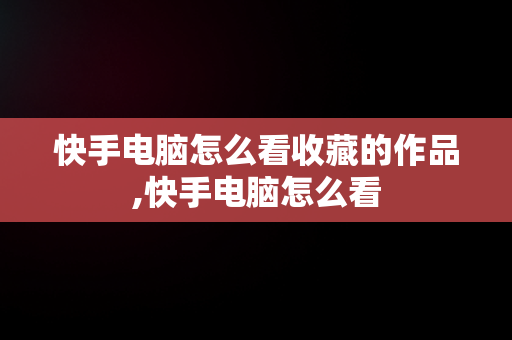 快手电脑怎么看收藏的作品,快手电脑怎么看